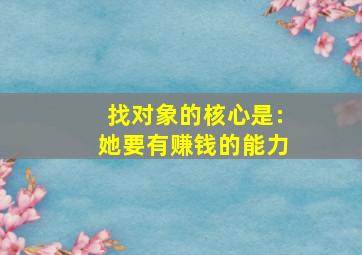 找对象的核心是：
她要有赚钱的能力